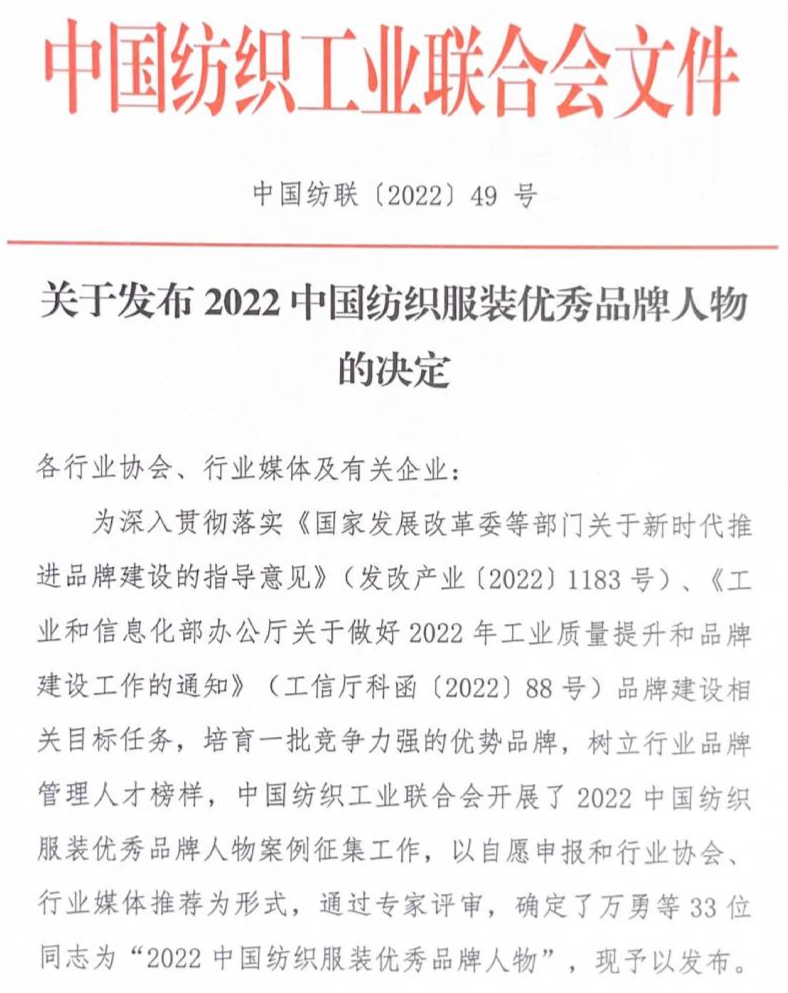 中国纺织工业联合会文件

中国纺联〔2022〕49 号

关于发布 2022 中国纺织服装优秀品牌人物的决定

各行业协会、行业媒体及有关企业：

为深入贯彻落实《国家发展改革委等部门关于新时代推进品牌建设的指导意见》（发改产业〔2022〕1183 号）、《工业和信息化部办公厅关于做好 2022 年工业质量提升和品牌建设工作的通知》（工信厅科函〔2022〕88 号）品牌建设相关目标任务，培育一批竞争力强的优势品牌，树立行业品牌管理人才榜样，中国纺织工业联合会开展了 2022 中国纺织服装优秀品牌人物案例征集工作，以自愿申报和行业协会、行业媒体推荐为形式，通过专家评审，确定了万勇等 33 位同志为“2022 中国纺织服装优秀品牌人物”，现予以发布。